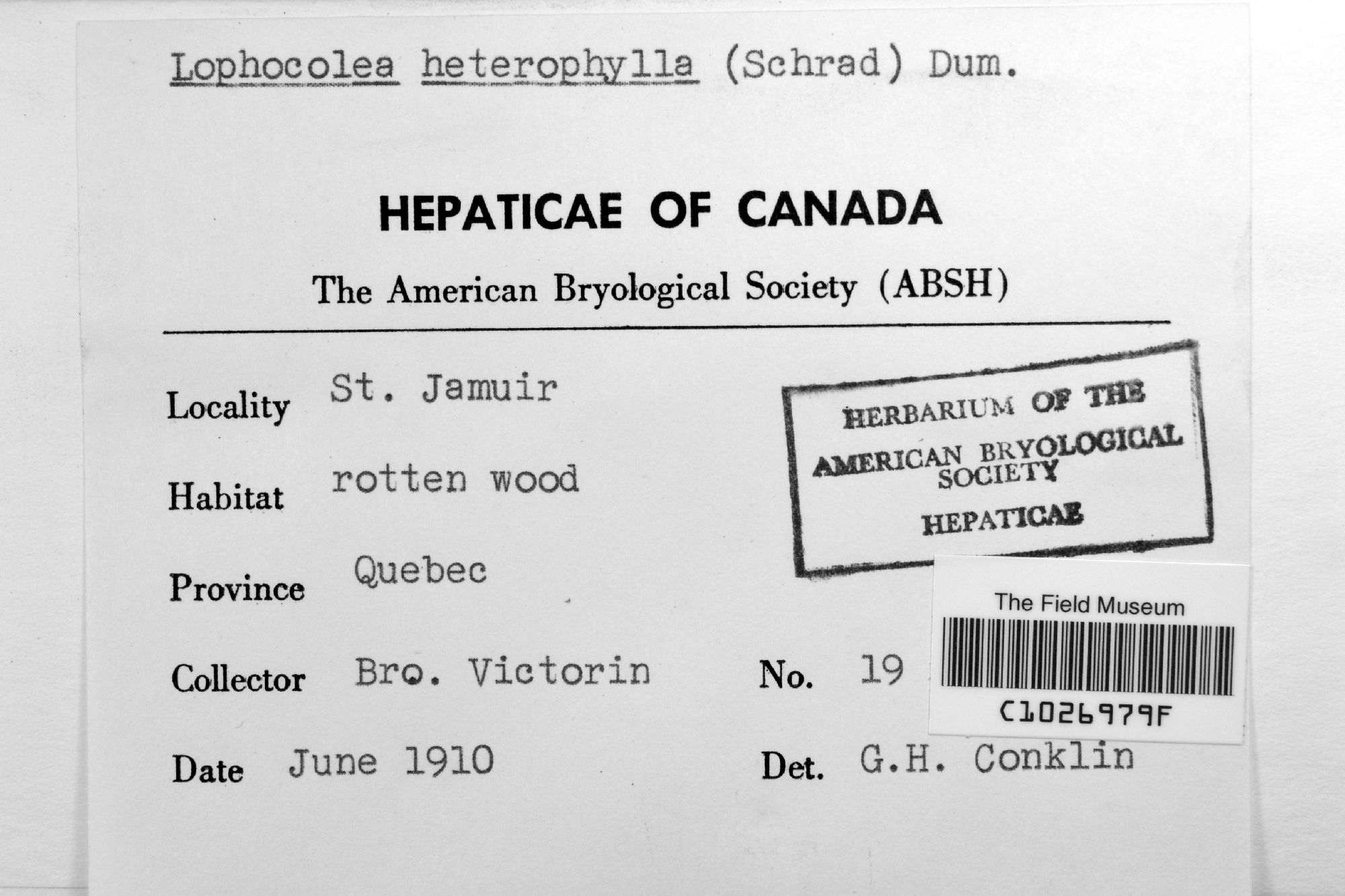 Lophocolea heterophylla (Schrad) Dum.

HEPATICAE OF CANADA

The American Bryological Society (ABSH)

Locality St. Jamuir

Habitat rotten wood

Province Quebec

Collector Bro. Victorin

No. 19

Date June 1910

Det. G.H. Conklin

HERBARIUM OF THE AMERICAN BRYOLOGICAL SOCIETY HEPATICAE

The Field Museum

C1026979F